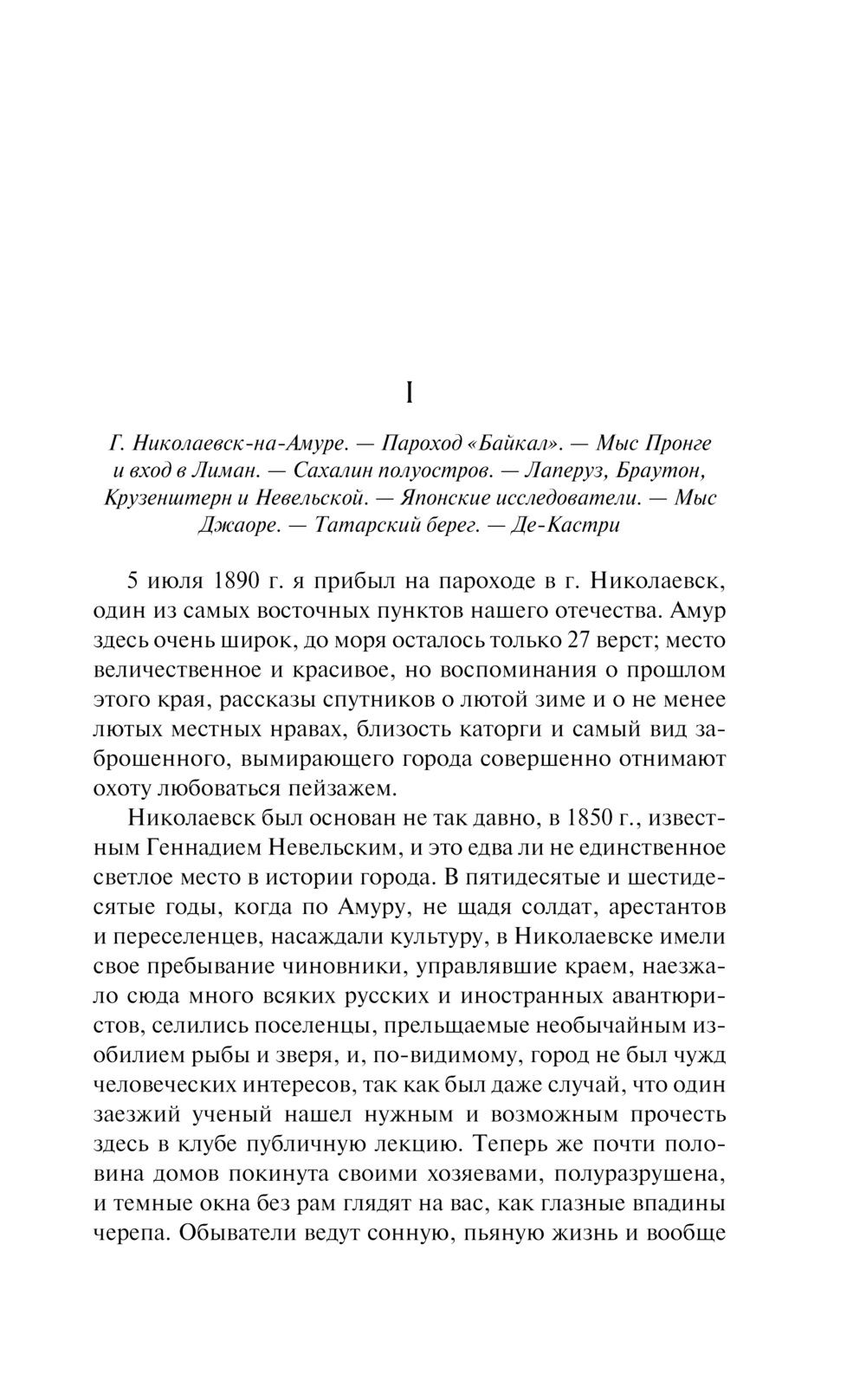 I

Г. Николаевск-на-Амуре. — Пароход «Байкал». — Мыс Пронге и вход в Лиман. — Сахалин полуостров. — Лаперуз, Браутон, Крузенштерн и Невельской. — Японские исследователи. — Мыс Джаоре. — Татарский берег. — Де-Кастри

5 июля 1890 г. я прибыл на пароходе в г. Николаевск, один из самых восточных пунктов нашего отечества. Амур здесь очень широк, до моря осталось только 27 верст; место величественное и красивое, но воспоминания о прошлом этого края, рассказы спутников о лютой зиме и о не менее лютых местных нравах, близость каторги и самый вид заброшенного, вымирающего города совершенно отнимают охоту любоваться пейзажем.

Николаевск был основан не так давно, в 1850 г., известным Геннадием Невельским, и это едва ли не единственное светлое место в истории города. В пятидесятые и шестидесятые годы, когда по Амуру, не щадя солдат, арестантов и переселенцев, насаждали культуру, в Николаевске имели свое пребывание чиновники, управлявшие краем, наезжало сюда много всяких русских и иностранных авантюристов, селились поселенцы, прельщаемые необычайным изобилием рыбы и зверя, и, по-видимому, город не был чужд человеческих интересов, так как был даже случай, что один заезжий ученый нашел нужным и возможным прочесть здесь в клубе публичную лекцию. Теперь же почти половина домов покинута своими хозяевами, полуразрушена, и темные окна без рам глядят на вас, как глазные впадины черепа. Обыватели ведут сонную, пьяную жизнь и вообще